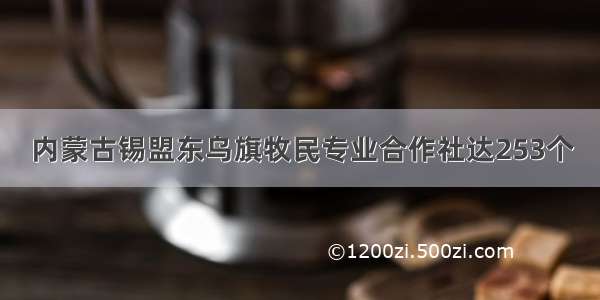 内蒙古锡盟东乌旗牧民专业合作社达253个

©1200zi.500zi.com